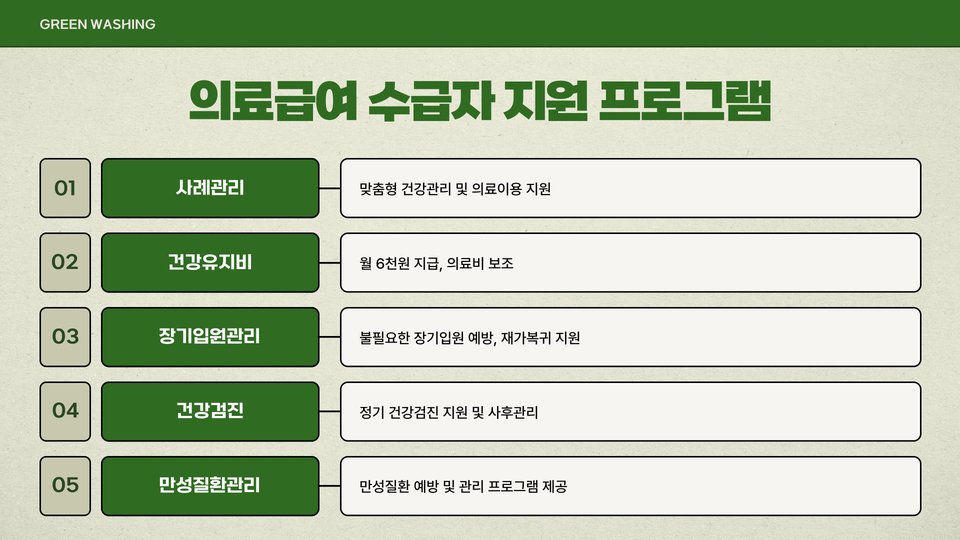 GREEN WASHING

의료급여 수급자 지원 프로그램

01

사례관리

맞춤형 건강관리 및 의료이용 지원

02

건강유지비

월 6천원 지급, 의료비 보조

03

장기입원관리

불필요한 장기입원 예방, 재가복귀 지원

04

건강검진

정기 건강검진 지원 및 사후관리

05

만성질환관리

만성질환 예방 및 관리 프로그램 제공